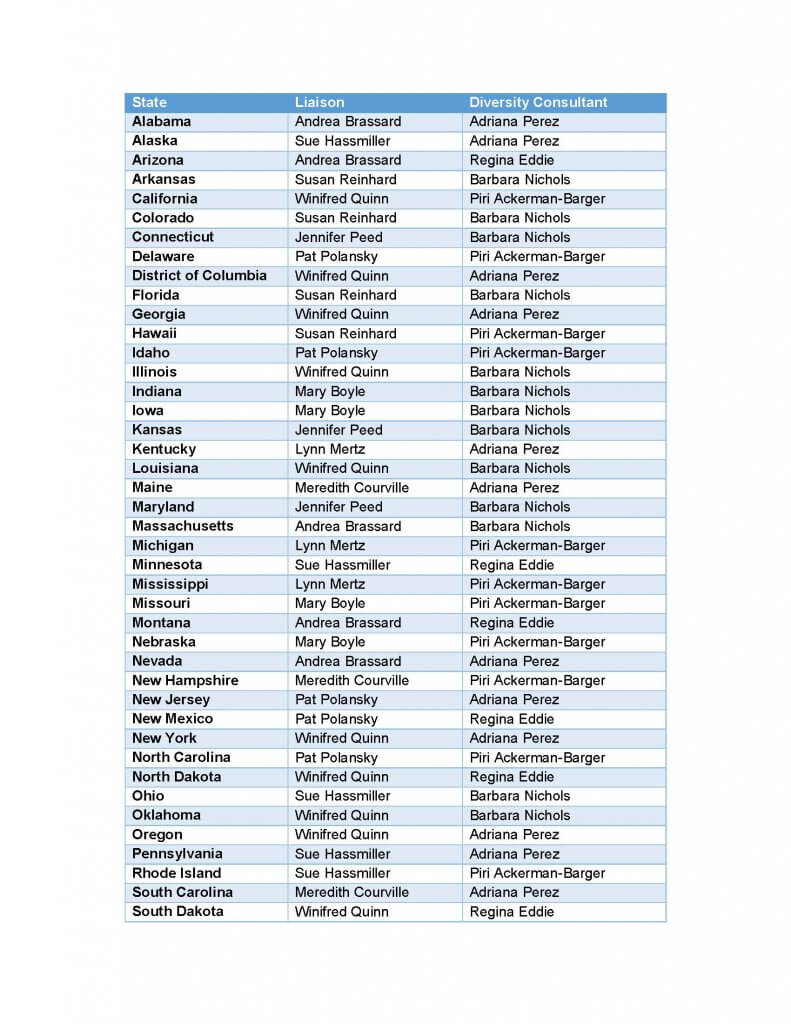 | State | Liaison | Diversity Consultant |
|---|---|---|
| Alabama | Andrea Brassard | Adriana Perez |
| Alaska | Sue Hassmiller | Adriana Perez |
| Arizona | Andrea Brassard | Regina Eddie |
| Arkansas | Susan Reinhard | Barbara Nichols |
| California | Winifred Quinn | Piri Ackerman-Barger |
| Colorado | Susan Reinhard | Barbara Nichols |
| Connecticut | Jennifer Peed | Barbara Nichols |
| Delaware | Pat Polansky | Piri Ackerman-Barger |
| District of Columbia | Winifred Quinn | Adriana Perez |
| Florida | Susan Reinhard | Barbara Nichols |
| Georgia | Winifred Quinn | Adriana Perez |
| Hawaii | Susan Reinhard | Piri Ackerman-Barger |
| Idaho | Pat Polansky | Piri Ackerman-Barger |
| Illinois | Winifred Quinn | Barbara Nichols |
| Indiana | Mary Boyle | Barbara Nichols |
| Iowa | Mary Boyle | Barbara Nichols |
| Kansas | Jennifer Peed | Barbara Nichols |
| Kentucky | Lynn Mertz | Adriana Perez |
| Louisiana | Winifred Quinn | Barbara Nichols |
| Maine | Meredith Courville | Adriana Perez |
| Maryland | Jennifer Peed | Barbara Nichols |
| Massachusetts | Andrea Brassard | Barbara Nichols |
| Michigan | Lynn Mertz | Piri Ackerman-Barger |
| Minnesota | Sue Hassmiller | Regina Eddie |
| Mississippi | Lynn Mertz | Piri Ackerman-Barger |
| Missouri | Mary Boyle | Piri Ackerman-Barger |
| Montana | Andrea Brassard | Regina Eddie |
| Nebraska | Mary Boyle | Piri Ackerman-Barger |
| Nevada | Andrea Brassard | Adriana Perez |
| New Hampshire | Meredith Courville | Piri Ackerman-Barger |
| New Jersey | Pat Polansky | Adriana Perez |
| New Mexico | Pat Polansky | Regina Eddie |
| New York | Winifred Quinn | Adriana Perez |
| North Carolina | Pat Polansky | Piri Ackerman-Barger |
| North Dakota | Winifred Quinn | Regina Eddie |
| Ohio | Sue Hassmiller | Barbara Nichols |
| Oklahoma | Winifred Quinn | Barbara Nichols |
| Oregon | Winifred Quinn | Adriana Perez |
| Pennsylvania | Sue Hassmiller | Adriana Perez |
| Rhode Island | Sue Hassmiller | Piri Ackerman-Barger |
| South Carolina | Meredith Courville | Adriana Perez |
| South Dakota | Winifred Quinn | Regina Eddie |